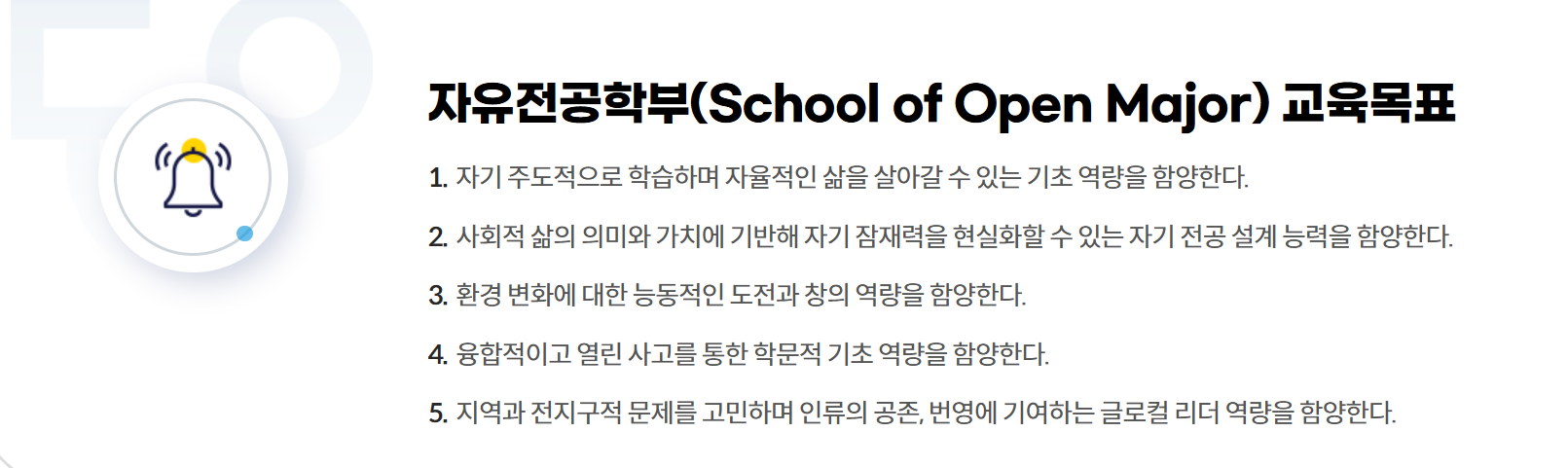 자유전공학부(School of Open Major) 교육목표

1. 자기 주도적으로 학습하며 자율적인 삶을 살아갈 수 있는 기초 역량을 함양한다.

2. 사회적 삶의 의미와 가치에 기반해 자기 잠재력을 현실화할 수 있는 자기 전공 설계 능력을 함양한다.

3. 환경 변화에 대한 능동적인 도전과 창의 역량을 함양한다.

4. 융합적이고 열린 사고를 통한 학문적 기초 역량을 함양한다.

5. 지역과 전지구적 문제를 고민하며 인류의 공존, 번영에 기여하는 글로컬 리더 역량을 함양한다.